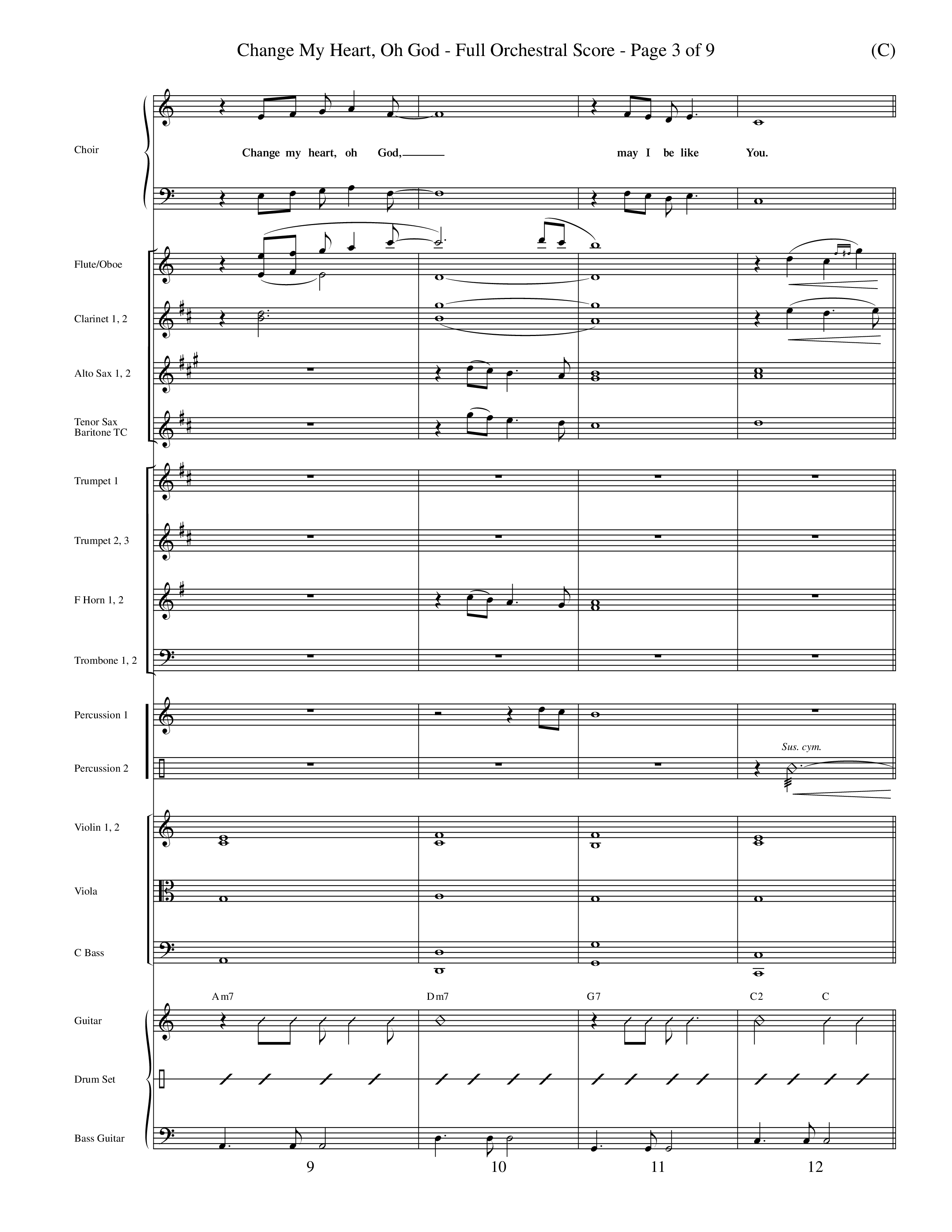 Change My Heart, Oh God - Full Orchestral Score - Page 3 of 9 (C)

Choir

Change my heart, oh God, may I be like You.

Flute/Oboe

Clarinet 1, 2

Alto Sax 1, 2

Tenor Sax Baritone TC

Trumpet 1

Trumpet 2, 3

F Horn 1, 2

Trombone 1, 2

Percussion 1

Percussion 2

Sus. cym.

Violin 1, 2

Viola

C Bass

Am7 Dm7 G7 C2 C

Guitar

Drum Set

Bass Guitar

9 10 11 12